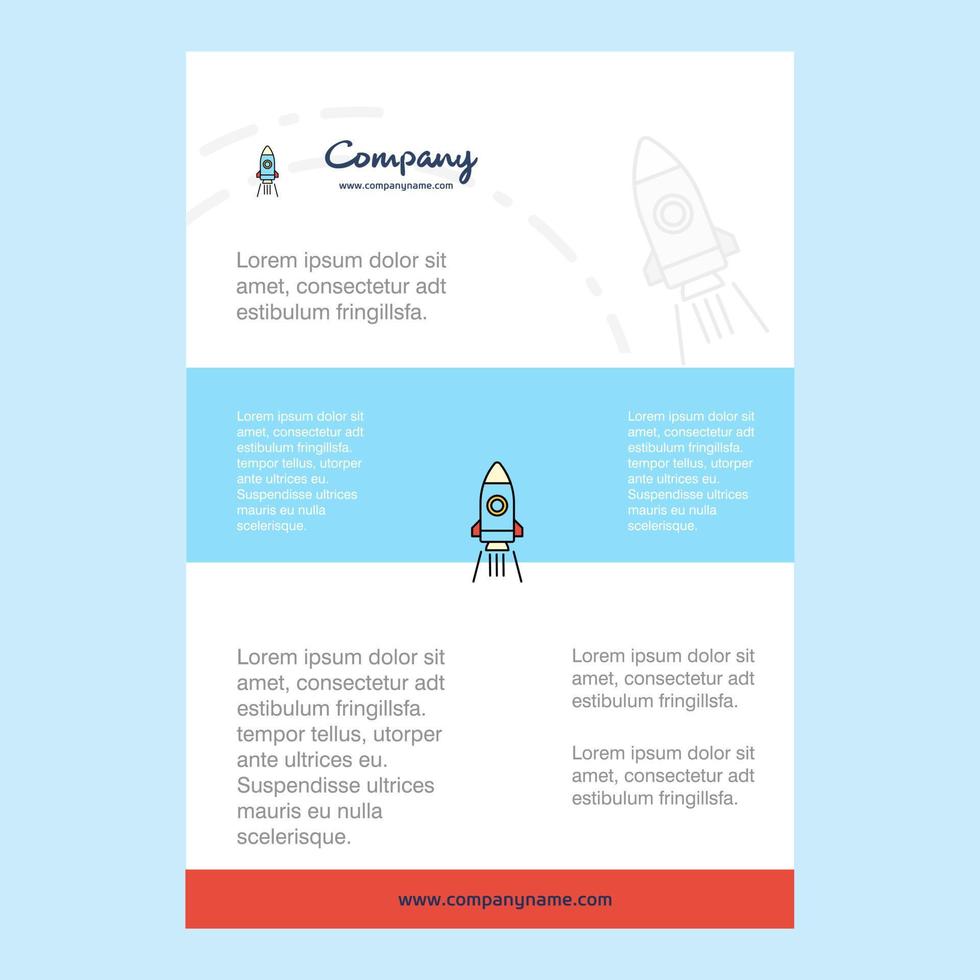 Company
www.companyname.com

Lorem ipsum dolor sit amet, consectetur adt estibulum fringillsfa.

Lorem ipsum dolor sit amet, consectetur adt estibulum fringillsfa. tempor tellus, utorper ante ultrices eu. Suspendisse ultrices mauris eu nulla scelerisque.

Lorem ipsum dolor sit amet, consectetur adt estibulum fringillsfa. tempor tellus, utorper ante ultrices eu. Suspendisse ultrices mauris eu nulla scelerisque.

Lorem ipsum dolor sit amet, consectetur adt estibulum fringillsfa. tempor tellus, utorper ante ultrices eu. Suspendisse ultrices mauris eu nulla scelerisque.

Lorem ipsum dolor sit amet, consectetur adt estibulum fringillsfa.

Lorem ipsum dolor sit amet, consectetur adt estibulum fringillsfa.

www.companyname.com